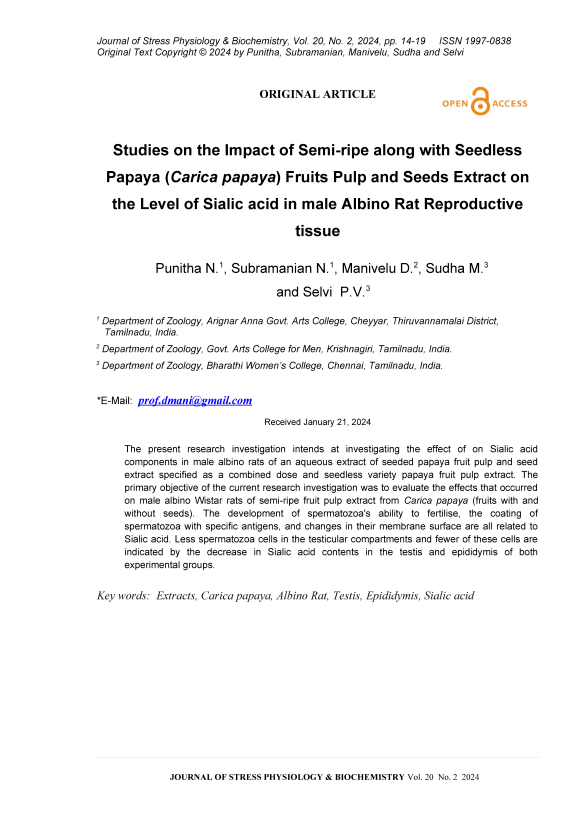 Journal of Stress Physiology & Biochemistry, Vol. 20, No. 2, 2024, pp. 14-19 ISSN 1997-0838
Original Text Copyright © 2024 by Punitha, Subramanian, Manivelu, Sudha and Selvi

ORIGINAL ARTICLE

OPEN ACCESS

Studies on the Impact of Semi-ripe along with Seedless Papaya (Carica papaya) Fruits Pulp and Seeds Extract on the Level of Sialic acid in male Albino Rat Reproductive tissue

Punitha N.$^1$, Subramanian N.$^1$, Manivelu D.$^2$, Sudha M.$^3$ and Selvi P.V.$^3$

$^1$ Department of Zoology, Arignar Anna Govt. Arts College, Cheyyar, Thiruvannamalai District, Tamilnadu, India.

$^2$ Department of Zoology, Govt. Arts College for Men, Krishnagiri, Tamilnadu, India.

$^3$ Department of Zoology, Bharathi Women's College, Chennai, Tamilnadu, India.

*E-Mail: prof.dmani@gmail.com

Received January 21, 2024

The present research investigation intends at investigating the effect of on Sialic acid components in male albino rats of an aqueous extract of seeded papaya fruit pulp and seed extract specified as a combined dose and seedless variety papaya fruit pulp extract. The primary objective of the current research investigation was to evaluate the effects that occurred on male albino Wistar rats of semi-ripe fruit pulp extract from Carica papaya (fruits with and without seeds). The development of spermatozoa's ability to fertilise, the coating of spermatozoa with specific antigens, and changes in their membrane surface are all related to Sialic acid. Less spermatozoa cells in the testicular compartments and fewer of these cells are indicated by the decrease in Sialic acid contents in the testis and epididymis of both experimental groups.

Key words: Extracts, Carica papaya, Albino Rat, Testis, Epididymis, Sialic acid

JOURNAL OF STRESS PHYSIOLOGY & BIOCHEMISTRY Vol. 20 No. 2 2024